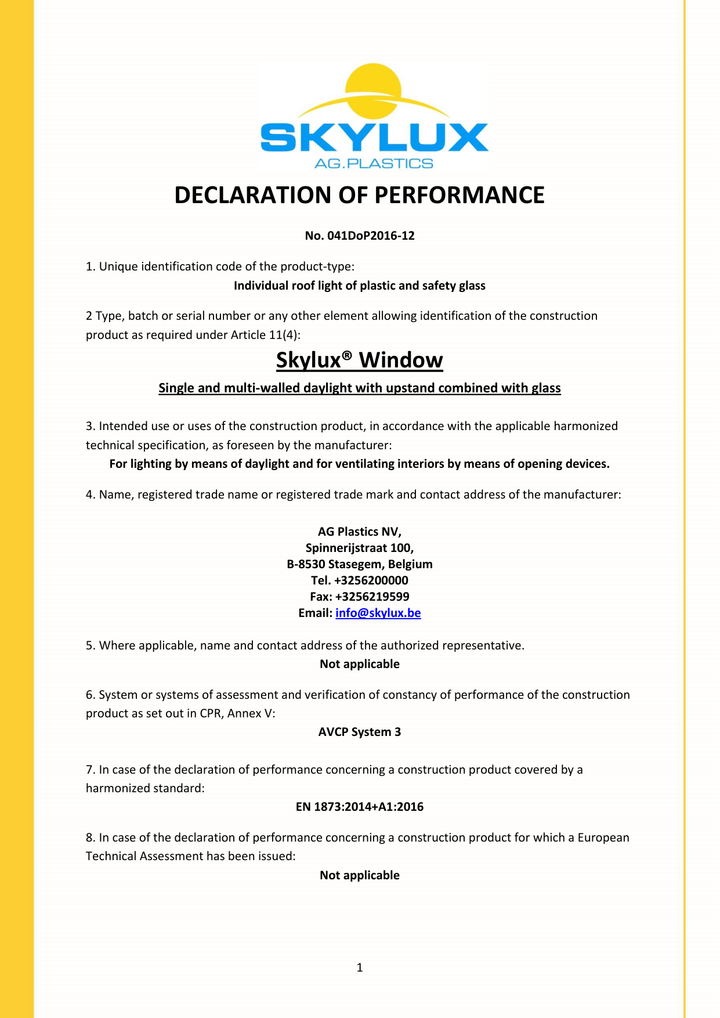 SKYLUX
AG.PLASTICS

DECLARATION OF PERFORMANCE

No. 041DoP2016-12

1. Unique identification code of the product-type:
Individual roof light of plastic and safety glass

2 Type, batch or serial number or any other element allowing identification of the construction product as required under Article 11(4):

Skylux® Window

Single and multi-walled daylight with upstand combined with glass

3. Intended use or uses of the construction product, in accordance with the applicable harmonized technical specification, as foreseen by the manufacturer:
For lighting by means of daylight and for ventilating interiors by means of opening devices.

4. Name, registered trade name or registered trade mark and contact address of the manufacturer:

AG Plastics NV,
Spinnerijstraat 100,
B-8530 Stasegem, Belgium
Tel. +3256200000
Fax: +3256219599
Email: info@skylux.be

5. Where applicable, name and contact address of the authorized representative.
Not applicable

6. System or systems of assessment and verification of constancy of performance of the construction product as set out in CPR, Annex V:
AVCP System 3

7. In case of the declaration of performance concerning a construction product covered by a harmonized standard:
EN 1873:2014+A1:2016

8. In case of the declaration of performance concerning a construction product for which a European Technical Assessment has been issued:
Not applicable

1